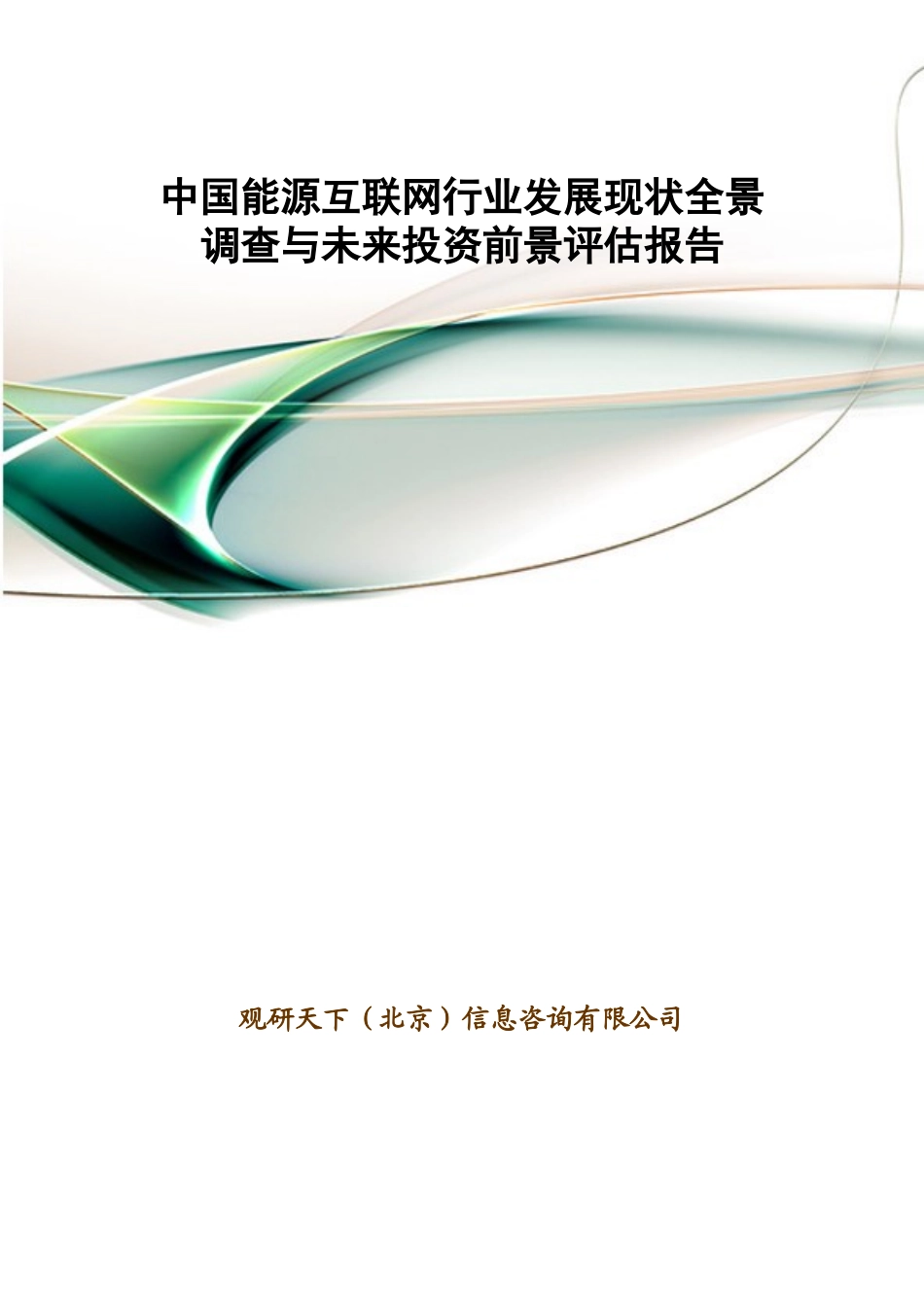 中国能源互联网行业发展现状全景调查与未来投资前景评估报告

观研天下（北京）信息咨询有限公司